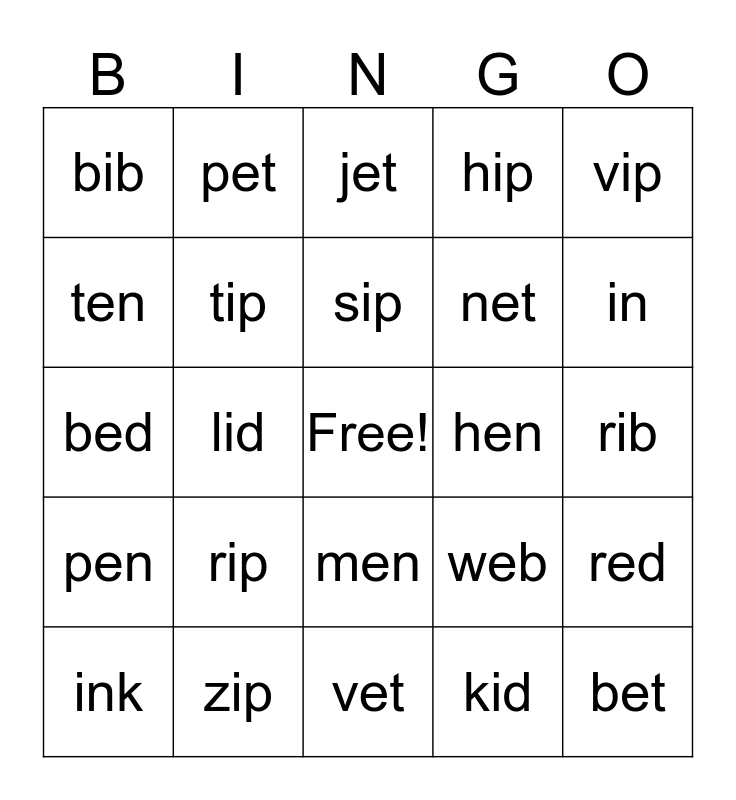 | B | I | N | G | O |
|---|---|---|---|---|
| bib | pet | jet | hip | vip |
| ten | tip | sip | net | in |
| bed | lid | Free! | hen | rib |
| pen | rip | men | web | red |
| ink | zip | vet | kid | bet |